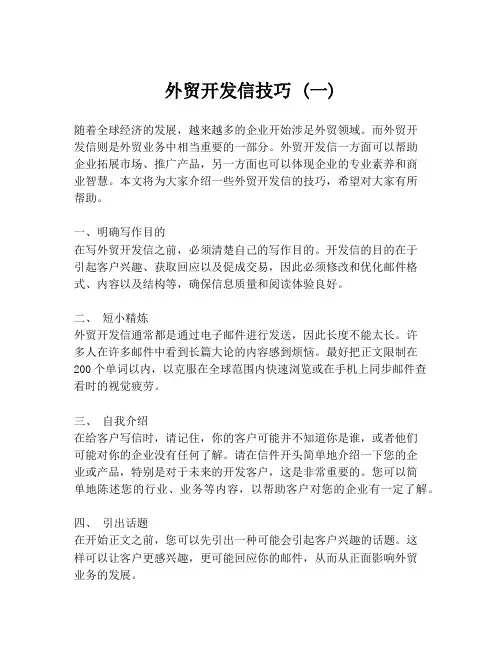 外贸开发信技巧（一）

随着全球经济的发展，越来越多的企业开始涉足外贸领域。而外贸开发信则是外贸业务中相当重要的一部分。外贸开发信一方面可以帮助企业拓展市场、推广产品，另一方面也可以体现企业的专业素养和商业智慧。本文将为大家介绍一些外贸开发信的技巧，希望对大家有所帮助。

一、明确写作目的
在写外贸开发信之前，必须清楚自己的写作目的。开发信的目的在于引起客户兴趣、获取回应以及促成交易，因此必须修改和优化邮件格式、内容以及结构等，确保信息质量和阅读体验良好。

二、 短小精炼
外贸开发信通常都是通过电子邮件进行发送，因此长度不能太长。许多人在许多邮件中看到长篇大论的内容感到烦恼。最好把正文限制在200个单词以内，以克服在全球范围内快速浏览或在手机上同步邮件查看时的视觉疲劳。

三、 自我介绍
在给客户写信时，请记住，你的客户可能并不知道你是谁，或者他们可能对你的企业没有任何了解。请在信件开头简单地介绍一下您的企业或产品，特别是对于未来的开发客户，这是非常重要的。您可以简单地陈述您的行业、业务等内容，以帮助客户对您的企业有一定了解。

四、 引出话题
在开始正文之前，您可以先引出一种可能会引起客户兴趣的话题。这样可以让客户更感兴趣，更可能回应你的邮件，从而从正面影响外贸业务的发展。